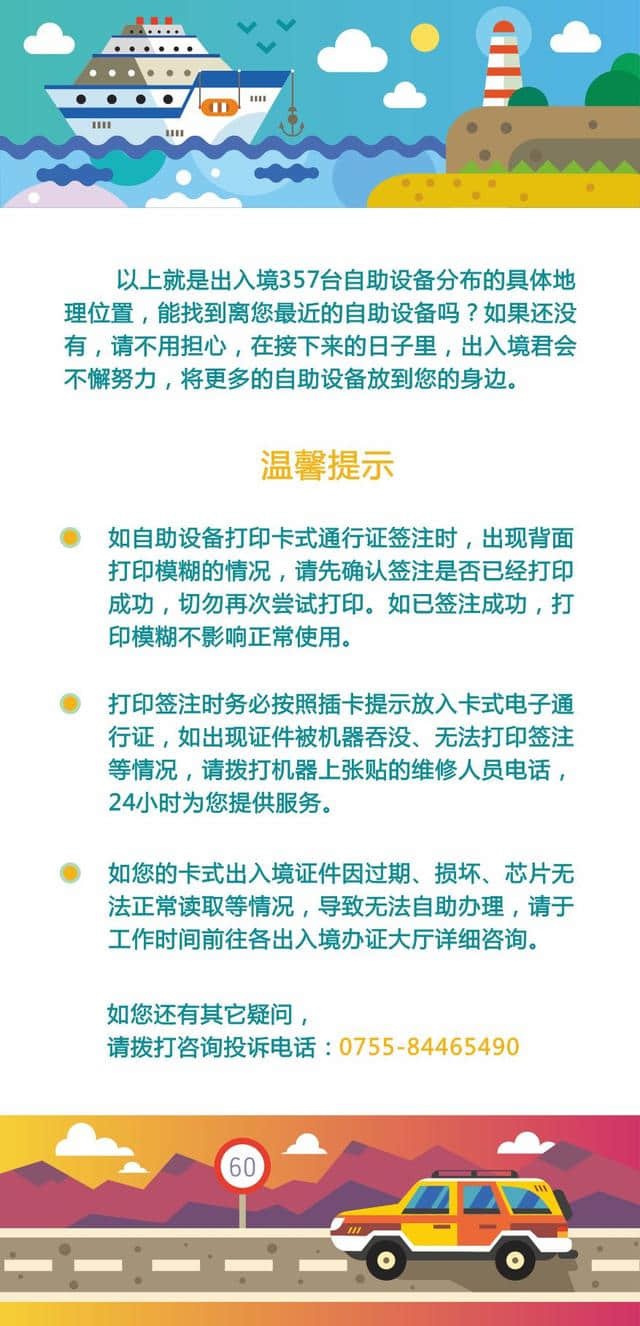 以上就是出入境357台自助设备分布的具体地理位置，能找到离您最近的自助设备吗？如果还没有，请不用担心，在接下来的日子里，出入境君会不懈努力，将更多的自助设备放到您的身边。

温馨提示

如自助设备打印卡式通行证签注时，出现背面打印模糊的情况，请先确认签注是否已经打印成功，切勿再次尝试打印。如已签注成功，打印模糊不影响正常使用。

打印签注时务必按照插卡提示放入卡式电子通行证，如出现证件被机器吞没、无法打印签注等情况，请拨打机器上张贴的维修人员电话，24小时为您提供服务。

如您的卡式出入境证件因过期、损坏、芯片无法正常读取等情况，导致无法自助办理，请于工作时间前往各出入境办证大厅详细咨询。

如您还有其它疑问，
请拨打咨询投诉电话：0755-84465490

60